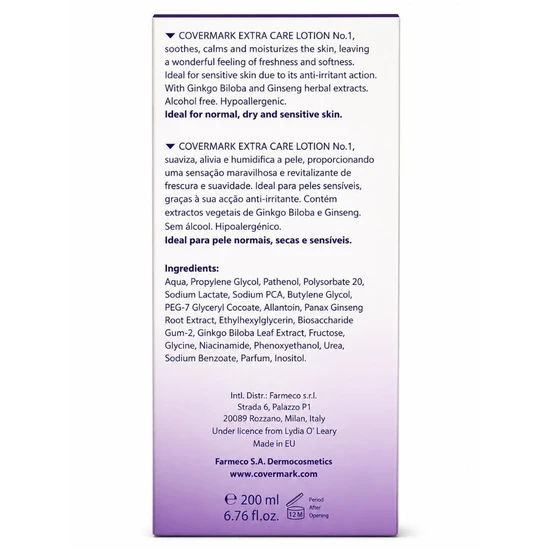 ▼ COVERMARK EXTRA CARE LOTION No.1, soothes, calms and moisturizes the skin, leaving a wonderful feeling of freshness and softness. Ideal for sensitive skin due to its anti-irritant action. With Ginkgo Biloba and Ginseng herbal extracts. Alcohol free. Hypoallergenic.
**Ideal for normal, dry and sensitive skin.**

▼ COVERMARK EXTRA CARE LOTION No.1, suaviza, alivia e humidifica a pele, proporcionando uma sensação maravilhosa e revitalizante de frescura e suavidade. Ideal para peles sensíveis, graças à sua acção anti-irritante. Contém extractos vegetais de Ginkgo Biloba e Ginseng. Sem álcool. Hipoalergénico.
**Ideal para pele normais, secas e sensíveis.**

**Ingredients:**
Aqua, Propylene Glycol, Pathenol, Polysorbate 20, Sodium Lactate, Sodium PCA, Butylene Glycol, PEG-7 Glyceryl Cocoate, Allantoin, Panax Ginseng Root Extract, Ethylhexylglycerin, Biosaccharide Gum-2, Ginkgo Biloba Leaf Extract, Fructose, Glycine, Niacinamide, Phenoxyethanol, Urea, Sodium Benzoate, Parfum, Inositol.

Intl. Distr.: Farmeco s.r.l.
Strada 6, Palazzo P1
20089 Rozzano, Milan, Italy
Under licence from Lydia O' Leary
Made in EU

**Farmeco S.A. Dermocosmetics**
**www.covermark.com**

℮ 200 ml
6.76 fl.oz.
12 M
Period After Opening